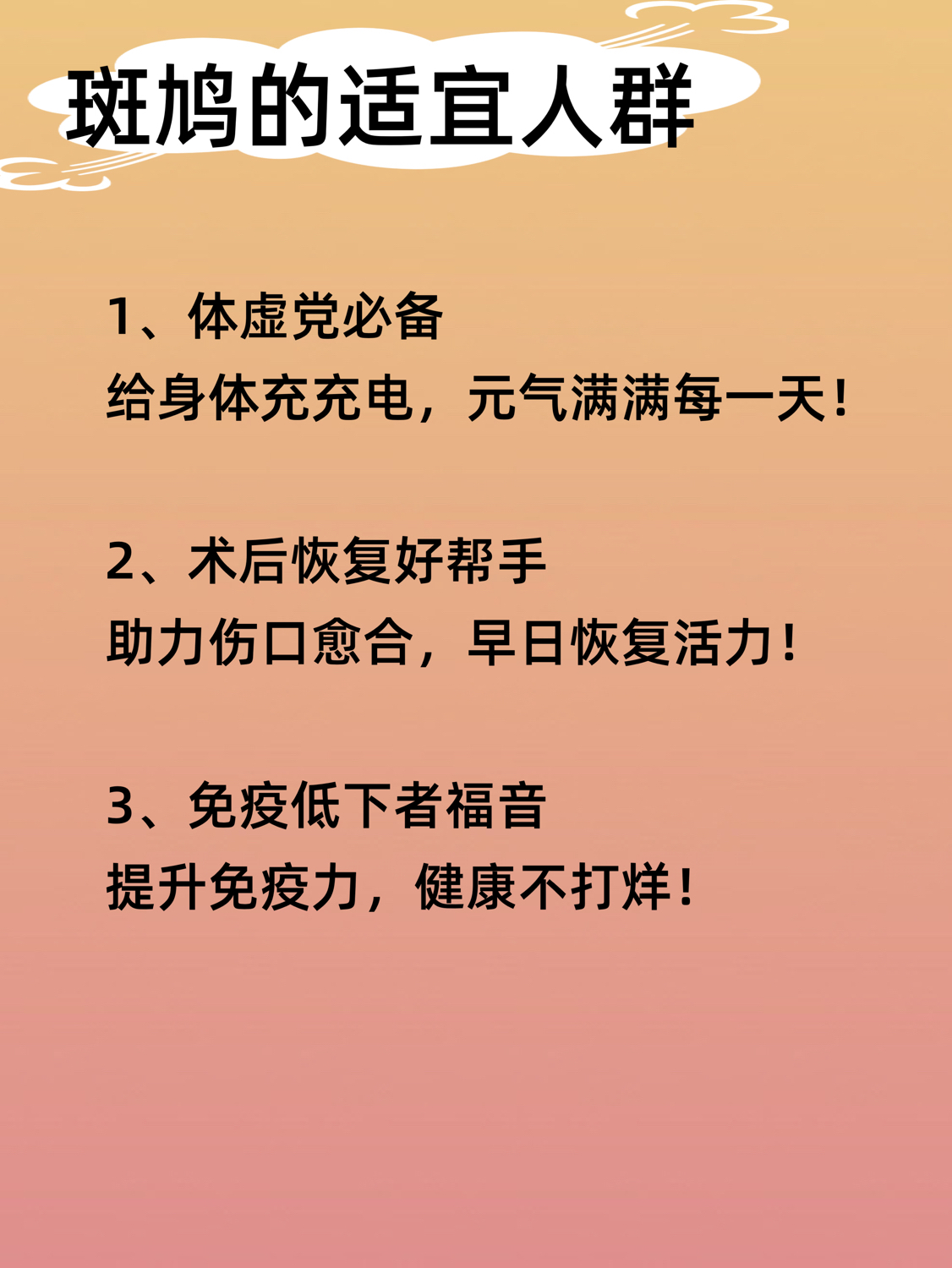 斑鸠的适宜人群

1、体虚党必备
给身体充充电，元气满满每一天！

2、术后恢复好帮手
助力伤口愈合，早日恢复活力！

3、免疫低下者福音
提升免疫力，健康不打烊！